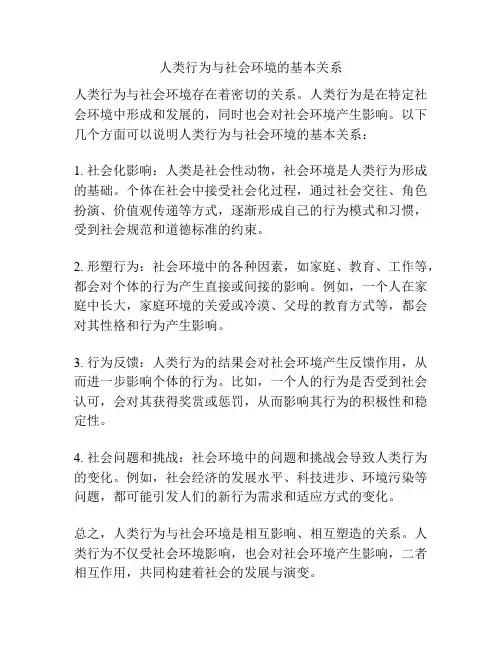 人类行为与社会环境的基本关系

人类行为与社会环境存在着密切的关系。人类行为是在特定社会环境中形成和发展的，同时也会对社会环境产生影响。以下几个方面可以说明人类行为与社会环境的基本关系：

1. 社会化影响：人类是社会性动物，社会环境是人类行为形成的基础。个体在社会中接受社会化过程，通过社会交往、角色扮演、价值观传递等方式，逐渐形成自己的行为模式和习惯，受到社会规范和道德标准的约束。

2. 形塑行为：社会环境中的各种因素，如家庭、教育、工作等，都会对个体的行为产生直接或间接的影响。例如，一个人在家庭中长大，家庭环境的关爱或冷漠、父母的教育方式等，都会对其性格和行为产生影响。

3. 行为反馈：人类行为的结果会对社会环境产生反馈作用，从而进一步影响个体的行为。比如，一个人的行为是否受到社会认可，会对其获得奖赏或惩罚，从而影响其行为的积极性和稳定性。

4. 社会问题和挑战：社会环境中的问题和挑战会导致人类行为的变化。例如，社会经济的发展水平、科技进步、环境污染等问题，都可能引发人们的新行为需求和适应方式的变化。

总之，人类行为与社会环境是相互影响、相互塑造的关系。人类行为不仅受社会环境影响，也会对社会环境产生影响，二者相互作用，共同构建着社会的发展与演变。